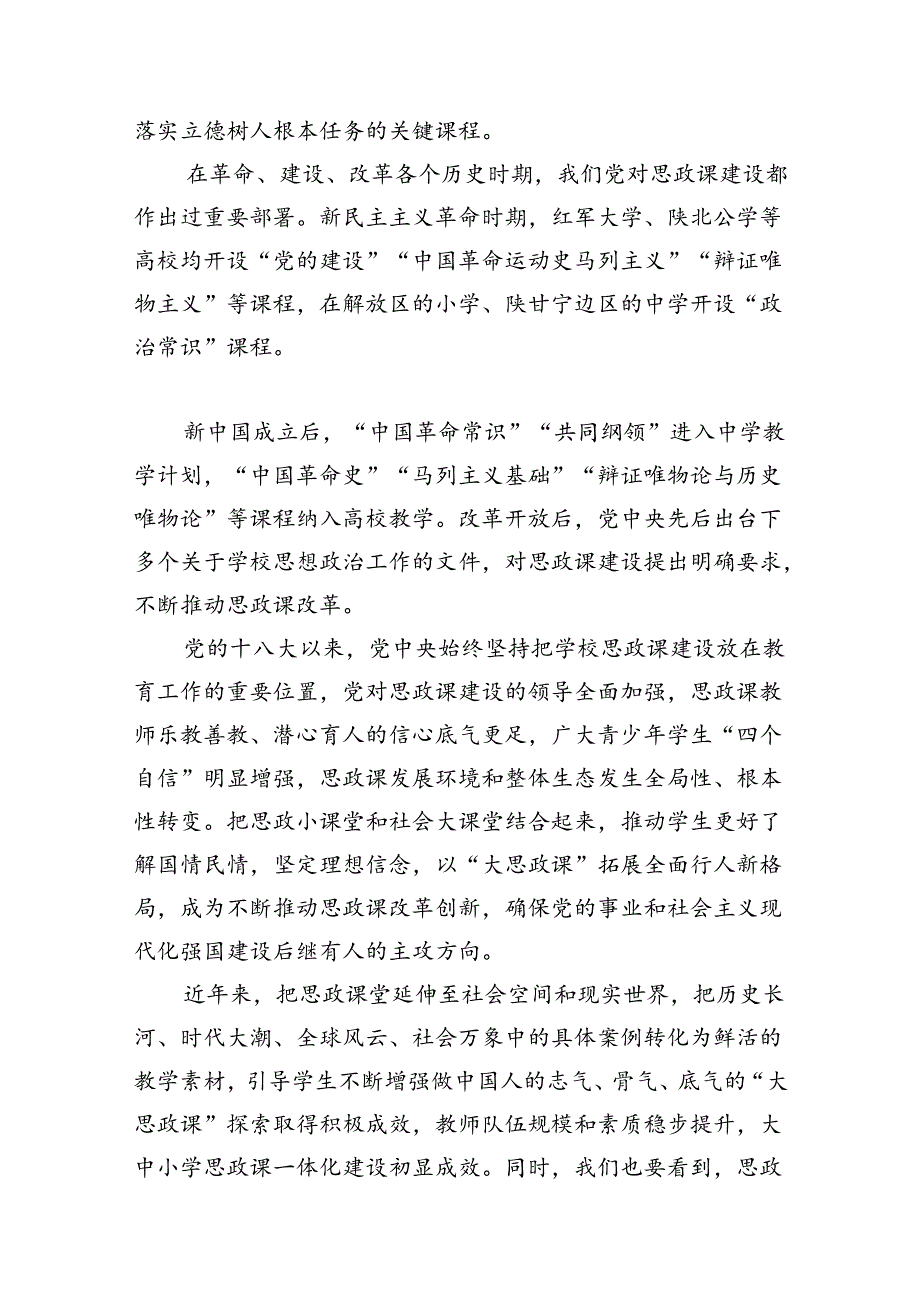 落实立德树人根本任务的关键课程。

在革命、建设、改革各个历史时期，我们党对思政课建设都作出过重要部署。新民主主义革命时期，红军大学、陕北公学等高校均开设“党的建设”“中国革命运动史马列主义”“辩证唯物主义”等课程，在解放区的小学、陕甘宁边区的中学开设“政治常识”课程。

新中国成立后，“中国革命常识”“共同纲领”进入中学教学计划，“中国革命史”“马列主义基础”“辩证唯物论与历史唯物论”等课程纳入高校教学。改革开放后，党中央先后出台下多个关于学校思想政治工作的文件，对思政课建设提出明确要求，不断推动思政课改革。

党的十八大以来，党中央始终坚持把学校思政课建设放在教育工作的重要位置，党对思政课建设的领导全面加强，思政课教师乐教善教、潜心育人的信心底气更足，广大青少年学生“四个自信”明显增强，思政课发展环境和整体生态发生全局性、根本性转变。把思政小课堂和社会大课堂结合起来，推动学生更好了解国情民情，坚定理想信念，以“大思政课”拓展全面行人新格局，成为不断推动思政课改革创新，确保党的事业和社会主义现代化强国建设后继有人的主攻方向。

近年来，把思政课堂延伸至社会空间和现实世界，把历史长河、时代大潮、全球风云、社会万象中的具体案例转化为鲜活的教学素材，引导学生不断增强做中国人的志气、骨气、底气的“大思政课”探索取得积极成效，教师队伍规模和素质稳步提升，大中小学思政课一体化建设初显成效。同时，我们也要看到，思政